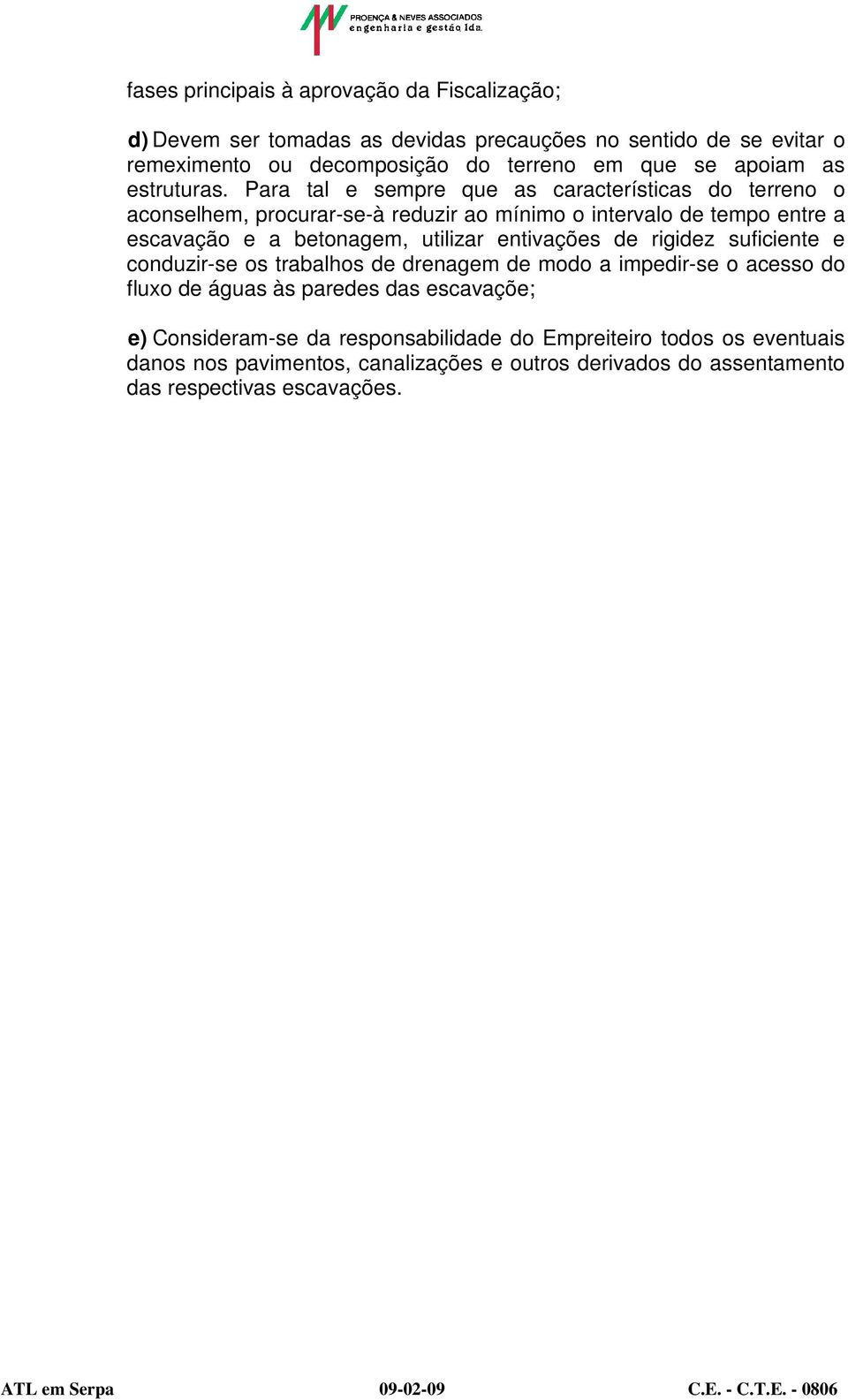 PROENÇA & NEVES ASSOCIADOS
engenharia e gestão lda.

fases principais à aprovação da Fiscalização;

d) Devem ser tomadas as devidas precauções no sentido de se evitar o remeximento ou decomposição do terreno em que se apoiam as estruturas. Para tal e sempre que as características do terreno o aconselhem, procurar-se-à reduzir ao mínimo o intervalo de tempo entre a escavação e a betonagem, utilizar entivações de rigidez suficiente e conduzir-se os trabalhos de drenagem de modo a impedir-se o acesso do fluxo de águas às paredes das escavaçõe;

e) Consideram-se da responsabilidade do Empreiteiro todos os eventuais danos nos pavimentos, canalizações e outros derivados do assentamento das respectivas escavações.

ATL em Serpa 09-02-09 C.E. - C.T.E. - 0806